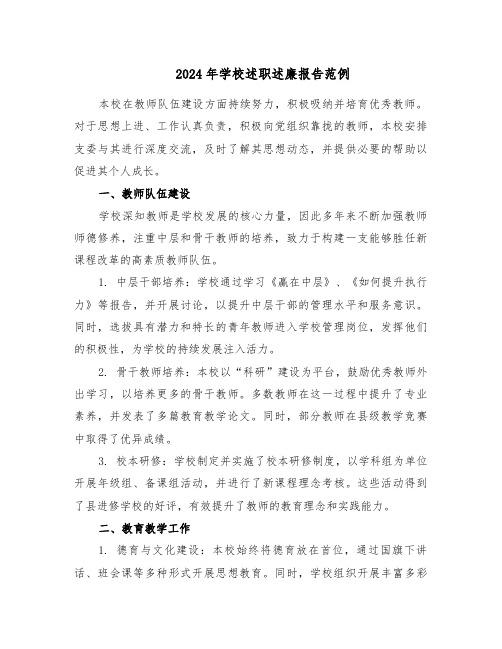 2024年学校述职述廉报告范例

本校在教师队伍建设方面持续努力，积极吸纳并培育优秀教师。对于思想上进、工作认真负责，积极向党组织靠拢的教师，本校安排支委与其进行深度交流，及时了解其思想动态，并提供必要的帮助以促进其个人成长。

一、教师队伍建设

学校深知教师是学校发展的核心力量，因此多年来不断加强教师师德修养，注重中层和骨干教师的培养，致力于构建一支能够胜任新课程改革的高素质教师队伍。

1. 中层干部培养：学校通过学习《赢在中层》、《如何提升执行力》等报告，并开展讨论，以提升中层干部的管理水平和服务意识。同时，选拔具有潜力和特长的青年教师进入学校管理岗位，发挥他们的积极性，为学校的持续发展注入活力。

2. 骨干教师培养：本校以“科研”建设为平台，鼓励优秀教师外出学习，以培养更多的骨干教师。多数教师在这一过程中提升了专业素养，并发表了多篇教育教学论文。同时，部分教师在县级教学竞赛中取得了优异成绩。

3. 校本研修：学校制定并实施了校本研修制度，以学科组为单位开展年级组、备课组活动，并进行了新课程理念考核。这些活动得到了县进修学校的好评，有效提升了教师的教育理念和实践能力。

二、教育教学工作

1. 德育与文化建设：本校始终将德育放在首位，通过国旗下讲话、班会课等多种形式开展思想教育。同时，学校组织开展丰富多彩